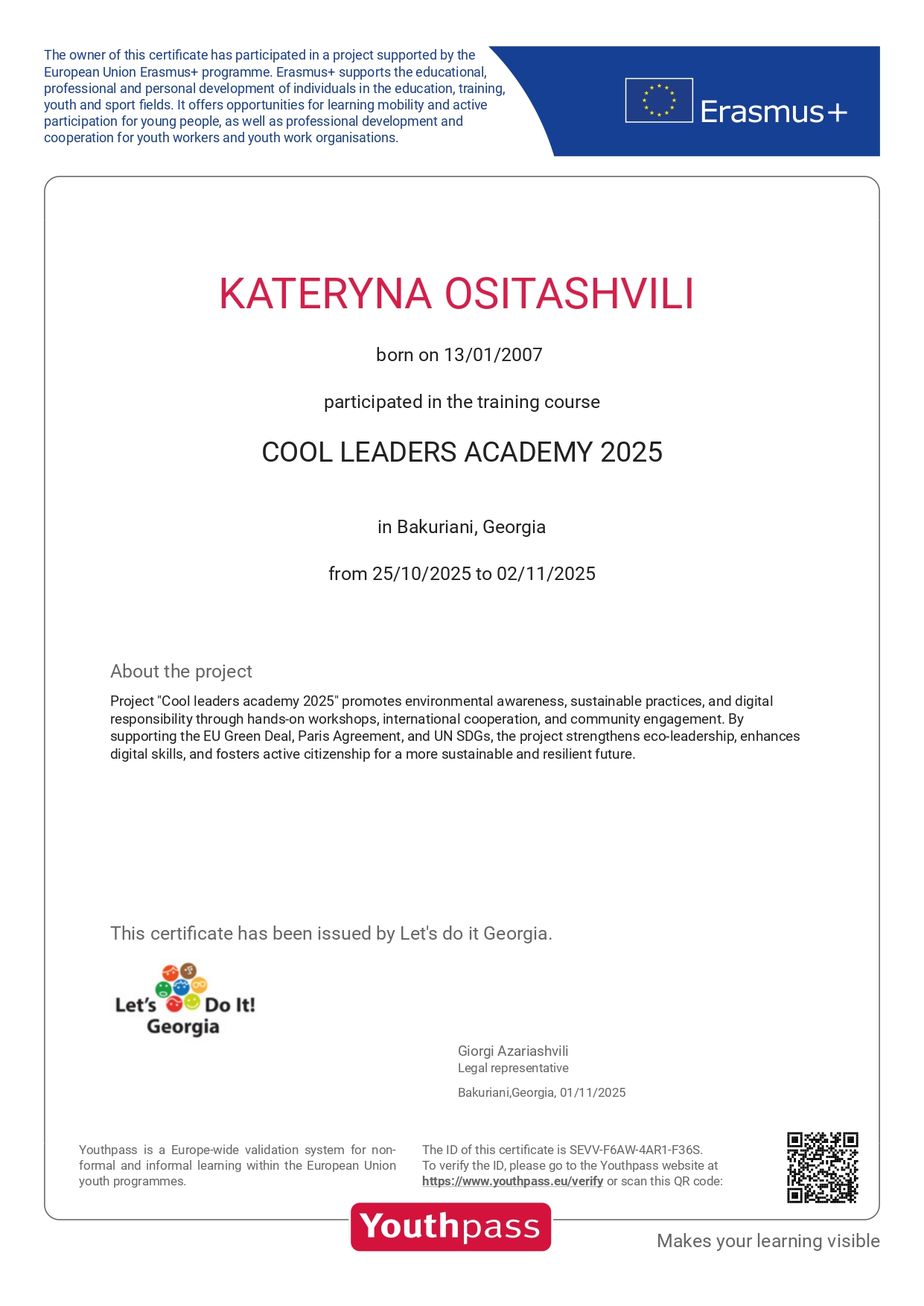 The owner of this certificate has participated in a project supported by the European Union Erasmus+ programme. Erasmus+ supports the educational, professional and personal development of individuals in the education, training, youth and sport fields. It offers opportunities for learning mobility and active participation for young people, as well as professional development and cooperation for youth workers and youth work organisations.

Erasmus+

KATERYNA OSITASHVILI

born on 13/01/2007

participated in the training course

COOL LEADERS ACADEMY 2025

in Bakuriani, Georgia

from 25/10/2025 to 02/11/2025

About the project

Project "Cool leaders academy 2025" promotes environmental awareness, sustainable practices, and digital responsibility through hands-on workshops, international cooperation, and community engagement. By supporting the EU Green Deal, Paris Agreement, and UN SDGs, the project strengthens eco-leadership, enhances digital skills, and fosters active citizenship for a more sustainable and resilient future.

This certificate has been issued by Let's do it Georgia.

Let's Do It! Georgia

Giorgi Azariashvili
Legal representative

Bakuriani,Georgia, 01/11/2025

Youthpass is a Europe-wide validation system for non-formal and informal learning within the European Union youth programmes.

The ID of this certificate is SEVV-F6AW-4AR1-F36S.
To verify the ID, please go to the Youthpass website at https://www.youthpass.eu/verify or scan this QR code:

Youthpass

Makes your learning visible